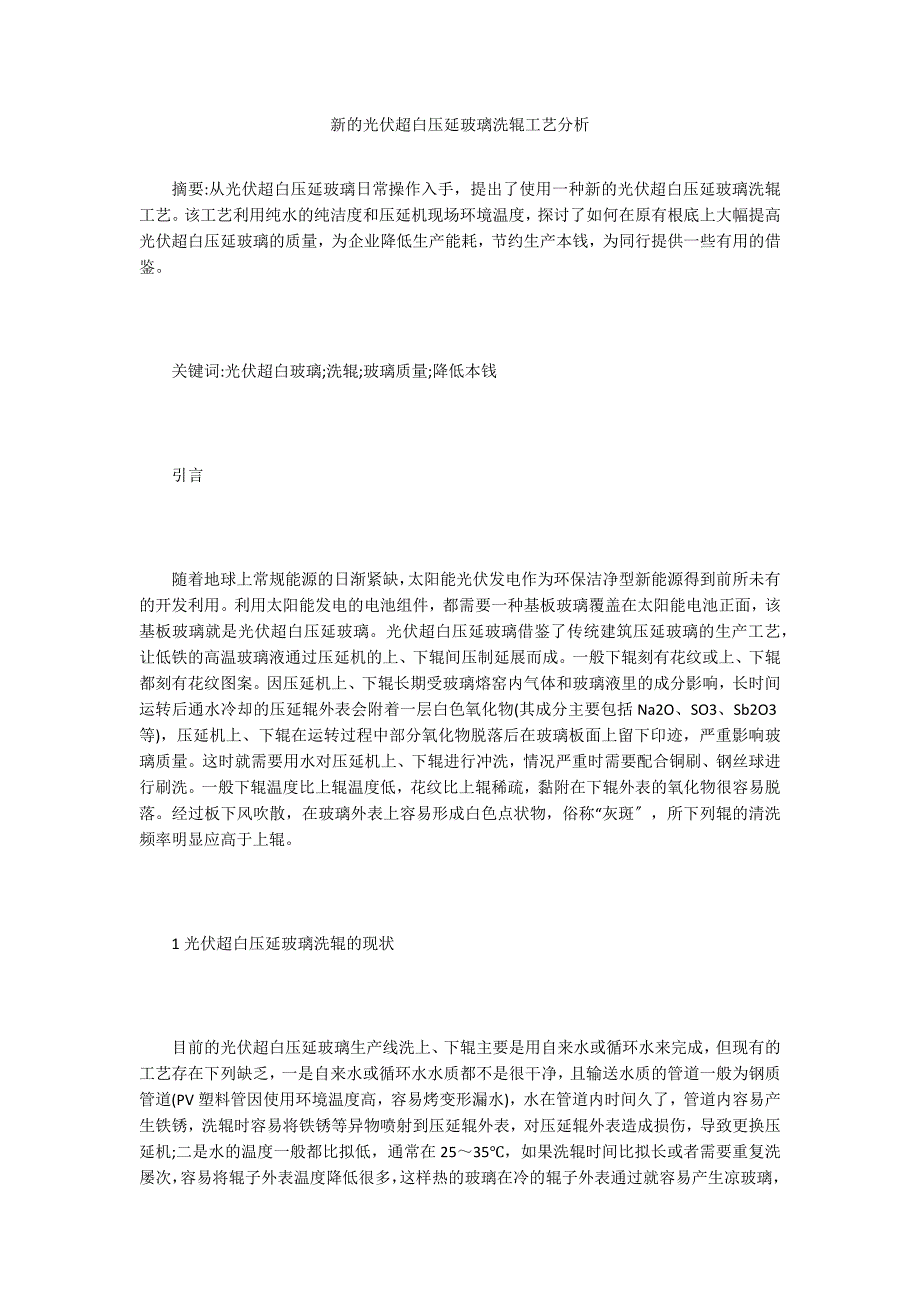 新的光伏超白压延玻璃洗辊工艺分析

摘要:从光伏超白压延玻璃日常操作入手，提出了使用一种新的光伏超白压延玻璃洗辊工艺。该工艺利用纯水的纯洁度和压延机现场环境温度，探讨了如何在原有根底上大幅提高光伏超白压延玻璃的质量，为企业降低生产能耗，节约生产本钱，为同行提供一些有用的借鉴。

关键词:光伏超白玻璃;洗辊;玻璃质量;降低本钱

引言

随着地球上常规能源的日渐紧缺，太阳能光伏发电作为环保洁净型新能源得到前所未有的开发利用。利用太阳能发电的电池组件，都需要一种基板玻璃覆盖在太阳能电池正面，该基板玻璃就是光伏超白压延玻璃。光伏超白压延玻璃借鉴了传统建筑压延玻璃的生产工艺，让低铁的高温玻璃液通过压延机的上、下辊间压制延展而成。一般下辊刻有花纹或上、下辊都刻有花纹图案。因压延机上、下辊长期受玻璃熔窑内气体和玻璃液里的成分影响，长时间运转后通水冷却的压延辊外表会附着一层白色氧化物(其成分主要包括 Na2O、SO3、Sb2O3等)，压延机上、下辊在运转过程中部分氧化物脱落后在玻璃板面上留下印迹，严重影响玻璃质量。这时就需要用水对压延机上、下辊进行冲洗，情况严重时需要配合铜刷、钢丝球进行刷洗。一般下辊温度比上辊温度低，花纹比上辊稀疏，黏附在下辊外表的氧化物很容易脱落。经过板下风吹散，在玻璃外表上容易形成白色点状物，俗称“灰斑″，所下列辊的清洗频率明显应高于上辊。

1 光伏超白压延玻璃洗辊的现状

目前的光伏超白压延玻璃生产线洗上、下辊主要是用自来水或循环水来完成，但现有的工艺存在下列缺乏，一是自来水或循环水水质都不是很干净，且输送水质的管道一般为钢质管道(PV 塑料管因使用环境温度高，容易烤变形漏水)，水在管道内时间久了，管道内容易产生铁锈，洗辊时容易将铁锈等异物喷射到压延辊外表，对压延辊外表造成损伤，导致更换压延机;二是水的温度一般都比拟低，通常在 25～35℃，如果洗辊时间比拟长或者需要重复洗屡次，容易将辊子外表温度降低很多，这样热的玻璃在冷的辊子外表通过就容易产生凉玻璃，